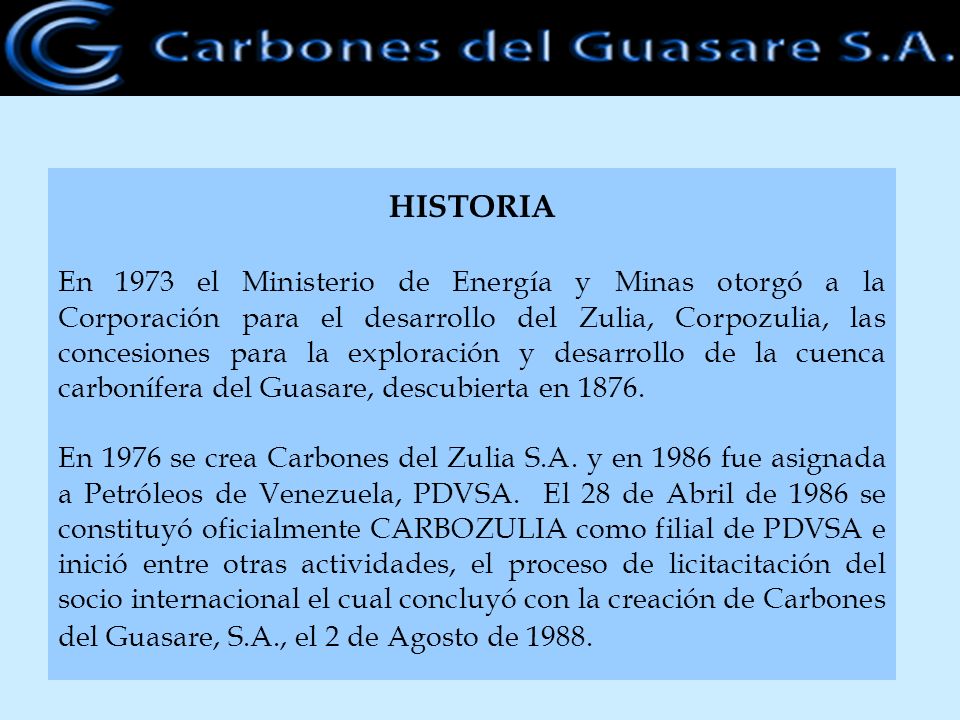 Carbones del Guasare S.A.

HISTORIA

En 1973 el Ministerio de Energía y Minas otorgó a la Corporación para el desarrollo del Zulia, Corpozulia, las concesiones para la exploración y desarrollo de la cuenca carbonífera del Guasare, descubierta en 1876.

En 1976 se crea Carbones del Zulia S.A. y en 1986 fue asignada a Petróleos de Venezuela, PDVSA. El 28 de Abril de 1986 se constituyó oficialmente CARBOZULIA como filial de PDVSA e inició entre otras actividades, el proceso de licitacitación del socio internacional el cual concluyó con la creación de Carbones del Guasare, S.A., el 2 de Agosto de 1988.